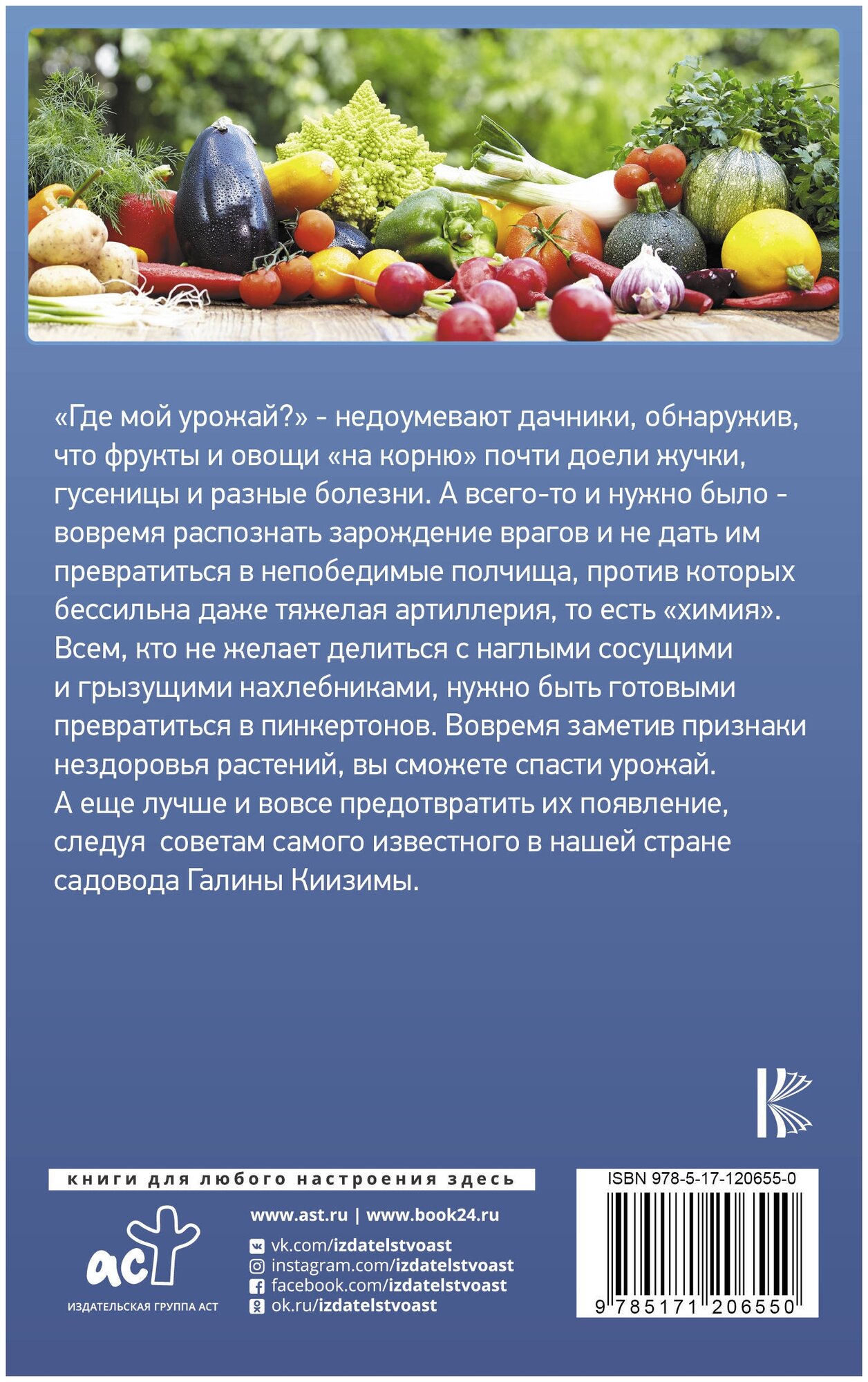 «Где мой урожай?» - недоумевают дачники, обнаружив, что фрукты и овощи «на корню» почти доели жучки, гусеницы и разные болезни. А всего-то и нужно было - вовремя распознать зарождение врагов и не дать им превратиться в непобедимые полчища, против которых бессильна даже тяжелая артиллерия, то есть «химия». Всем, кто не желает делиться с наглыми сосущими и грызущими нахлебниками, нужно быть готовыми превратиться в пинкертонов. Вовремя заметив признаки нездоровья растений, вы сможете спасти урожай. А еще лучше и вовсе предотвратить их появление, следуя советам самого известного в нашей стране садовода Галины Киизимы.

книги для любого настроения здесь

аст
ИЗДАТЕЛЬСКАЯ ГРУППА АСТ

www.ast.ru | www.book24.ru
vk.com/izdatelstvoast
instagram.com/izdatelstvoast
facebook.com/izdatelstvoast
ok.ru/izdatelstvoast

ISBN 978-5-17-120655-0
9 785171 206550